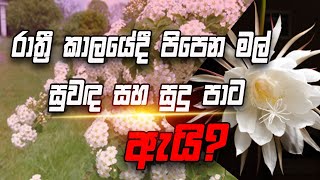 රාත්‍රී කාලයේදී පිපෙන මල්
සුවඳ සහ සුදු පාට
ඇයි?